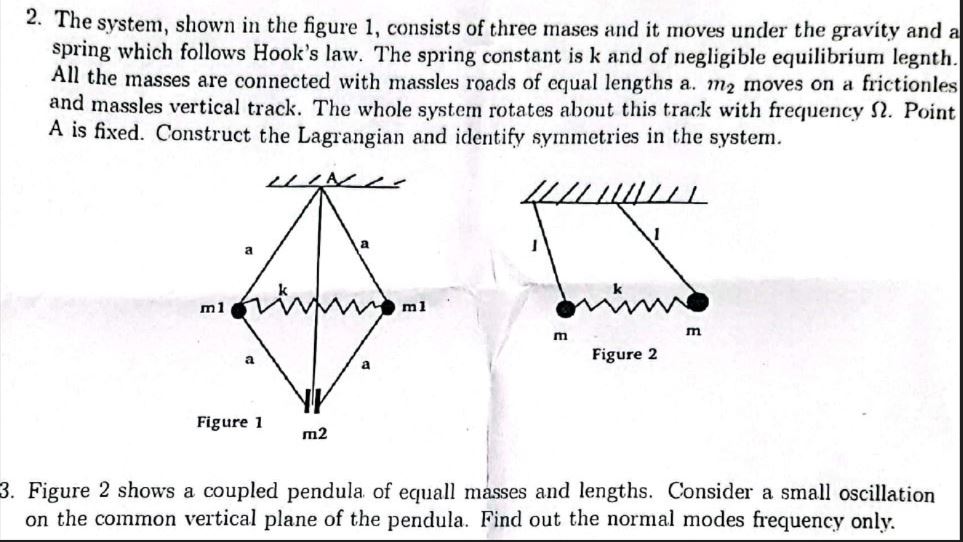 2. The system, shown in the figure 1, consists of three mases and it moves under the gravity and a spring which follows Hook's law. The spring constant is k and of negligible equilibrium legnth. All the masses are connected with massles roads of equal lengths a. $m_2$ moves on a frictionles and massles vertical track. The whole system rotates about this track with frequency $\Omega$. Point A is fixed. Construct the Lagrangian and identify symmetries in the system.

A

a

a

k

m1

m1

a

a

Figure 1

m2

l

l

k

m

m

Figure 2

3. Figure 2 shows a coupled pendula of equall masses and lengths. Consider a small oscillation on the common vertical plane of the pendula. Find out the normal modes frequency only.